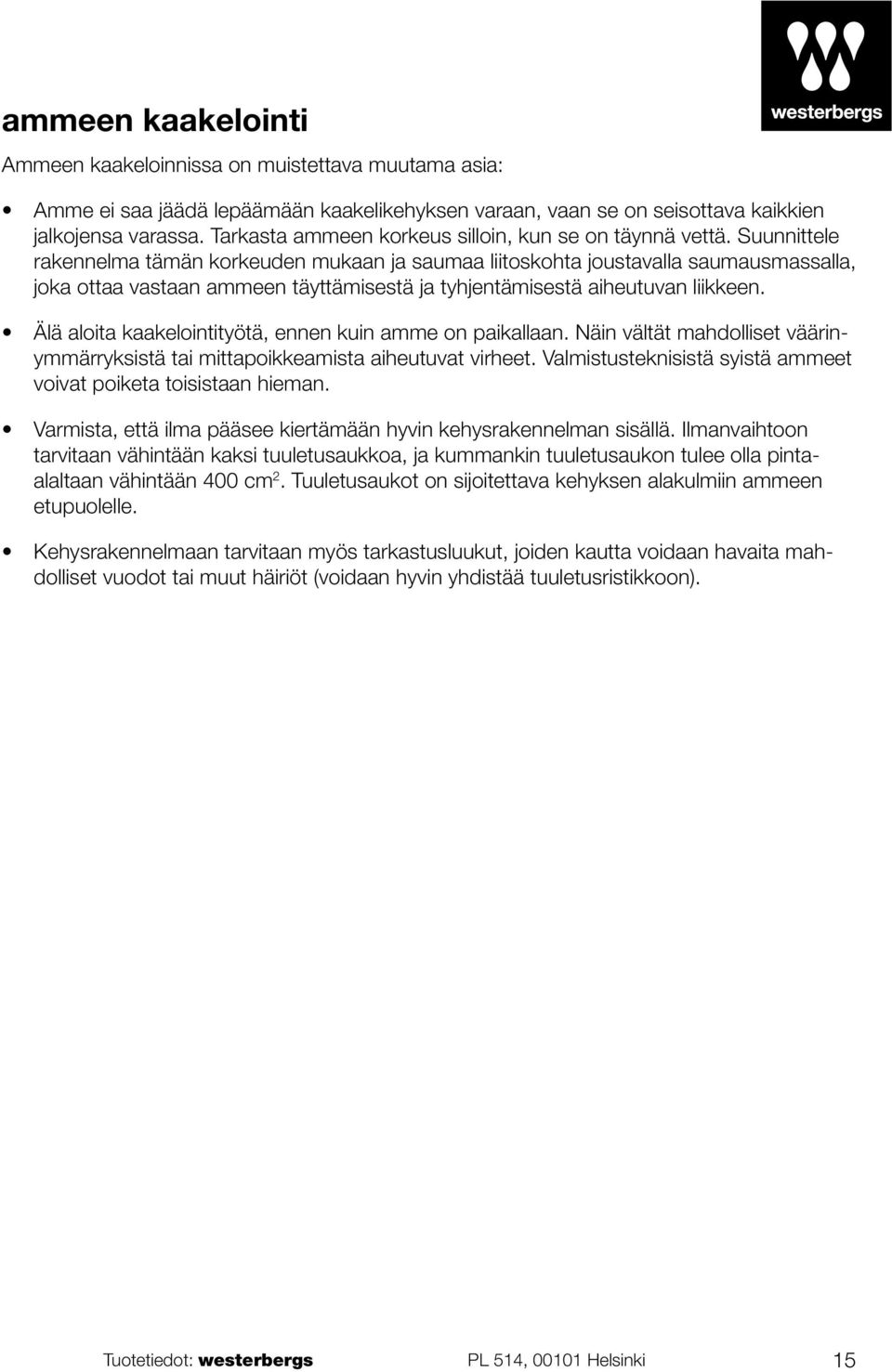 westerbergs

ammeen kaakelointi

Ammeen kaakeloinnissa on muistettava muutama asia:

• Amme ei saa jäädä lepäämään kaakelikehyksen varaan, vaan se on seisottava kaikkien jalkojensa varassa. Tarkasta ammeen korkeus silloin, kun se on täynnä vettä. Suunnittele rakennelma tämän korkeuden mukaan ja saumaa liitoskohta joustavalla saumausmassalla, joka ottaa vastaan ammeen täyttämisestä ja tyhjentämisestä aiheutuvan liikkeen.

• Älä aloita kaakelointityötä, ennen kuin amme on paikallaan. Näin vältät mahdolliset väärinymmärryksistä tai mittapoikkeamista aiheutuvat virheet. Valmistusteknisistä syistä ammeet voivat poiketa toisistaan hieman.

• Varmista, että ilma pääsee kiertämään hyvin kehysrakennelman sisällä. Ilmanvaihtoon tarvitaan vähintään kaksi tuuletusaukkoa, ja kummankin tuuletusaukon tulee olla pinta-alaltaan vähintään 400 $cm^2$. Tuuletusaukot on sijoitettava kehyksen alakulmiin ammeen etupuolelle.

• Kehysrakennelmaan tarvitaan myös tarkastusluukut, joiden kautta voidaan havaita mahdolliset vuodot tai muut häiriöt (voidaan hyvin yhdistää tuuletusristikkoon).

Tuotetiedot: westerbergs PL 514, 00101 Helsinki 15